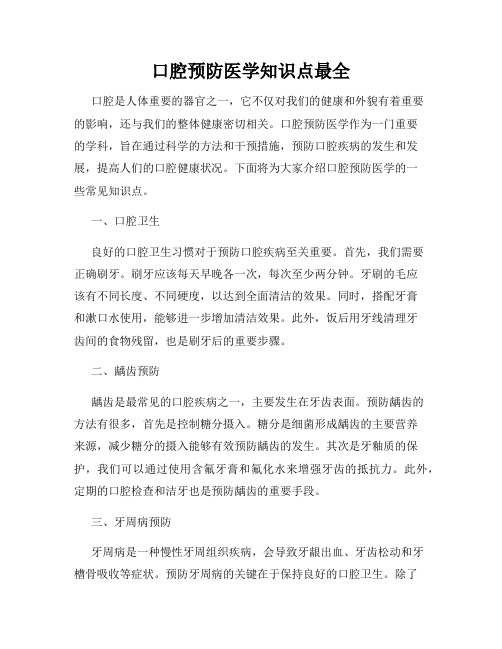 口腔预防医学知识点最全

口腔是人体重要的器官之一，它不仅对我们的健康和外貌有着重要的影响，还与我们的整体健康密切相关。口腔预防医学作为一门重要的学科，旨在通过科学的方法和干预措施，预防口腔疾病的发生和发展，提高人们的口腔健康状况。下面将为大家介绍口腔预防医学的一些常见知识点。

一、口腔卫生

良好的口腔卫生习惯对于预防口腔疾病至关重要。首先，我们需要正确刷牙。刷牙应该每天早晚各一次，每次至少两分钟。牙刷的毛应该有不同长度、不同硬度，以达到全面清洁的效果。同时，搭配牙膏和漱口水使用，能够进一步增加清洁效果。此外，饭后用牙线清理牙齿间的食物残留，也是刷牙后的重要步骤。

二、龋齿预防

龋齿是最常见的口腔疾病之一，主要发生在牙齿表面。预防龋齿的方法有很多，首先是控制糖分摄入。糖分是细菌形成龋齿的主要营养来源，减少糖分的摄入能够有效预防龋齿的发生。其次是牙釉质的保护，我们可以通过使用含氟牙膏和氟化水来增强牙齿的抵抗力。此外，定期的口腔检查和洁牙也是预防龋齿的重要手段。

三、牙周病预防

牙周病是一种慢性牙周组织疾病，会导致牙龈出血、牙齿松动和牙槽骨吸收等症状。预防牙周病的关键在于保持良好的口腔卫生。除了